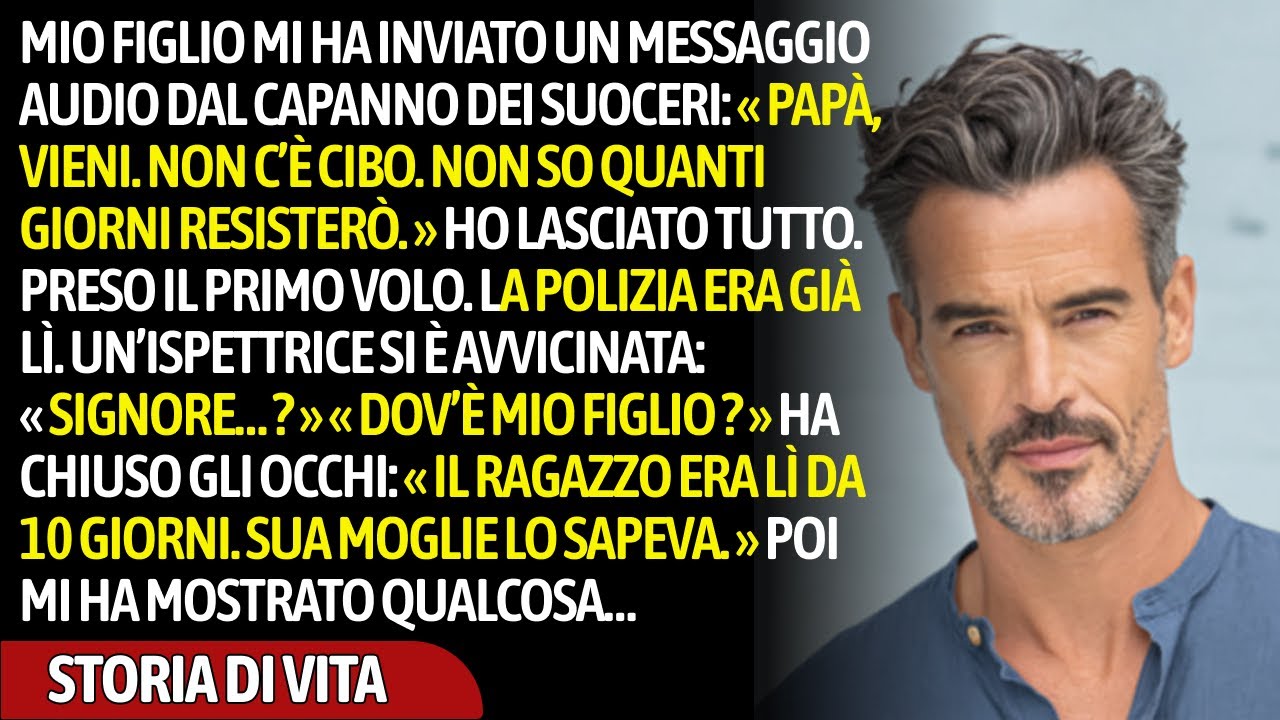 MIO FIGLIO MI HA INVIATO UN MESSAGGIO AUDIO DAL CAPANNO DEI SUOCERI: « PAPÀ, VIENI. NON C'È CIBO. NON SO QUANTI GIORNI RESISTERÒ. » HO LASCIATO TUTTO. PRESO IL PRIMO VOLO. LA POLIZIA ERA GIÀ LÌ. UN'ISPETTRICE SI È AVVICINATA: « SIGNORE... ? » « DOV'È MIO FIGLIO ? » HA CHIUSO GLI OCCHI: « IL RAGAZZO ERA LÌ DA 10 GIORNI. SUA MOGLIE LO SAPEVA. » POI MI HA MOSTRATO QUALCOSA...

STORIA DI VITA